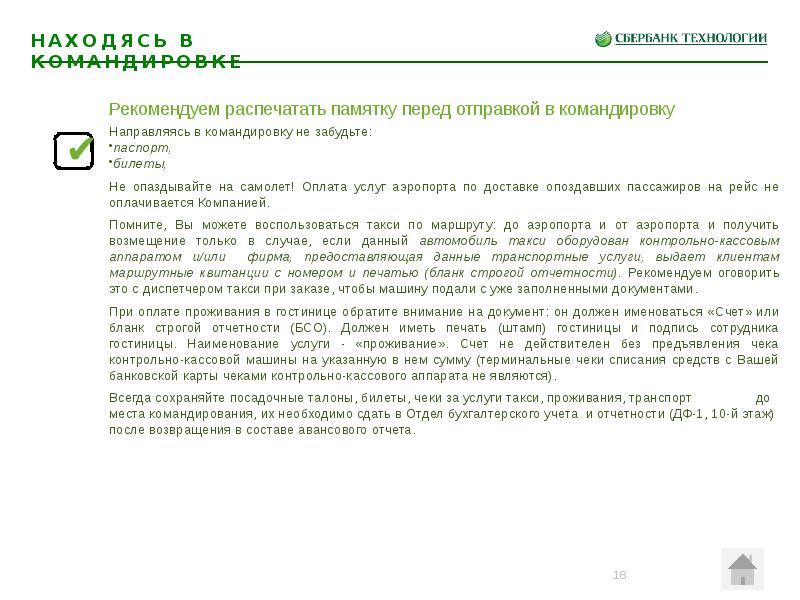 НАХОДЯСЬ В КОМАНДИРОВКЕ

СБЕРБАНК ТЕХНОЛОГИИ

Рекомендуем распечатать памятку перед отправкой в командировку

Направляясь в командировку не забудьте:
•паспорт,
•билеты,

Не опаздывайте на самолет! Оплата услуг аэропорта по доставке опоздавших пассажиров на рейс не оплачивается Компанией.

Помните, Вы можете воспользоваться такси по маршруту: до аэропорта и от аэропорта и получить возмещение только в случае, если данный автомобиль такси оборудован контрольно-кассовым аппаратом и/или фирма, предоставляющая данные транспортные услуги, выдает клиентам маршрутные квитанции с номером и печатью (бланк строгой отчетности). Рекомендуем оговорить это с диспетчером такси при заказе, чтобы машину подали с уже заполненными документами.

При оплате проживания в гостинице обратите внимание на документ: он должен именоваться «Счет» или бланк строгой отчетности (БСО). Должен иметь печать (штамп) гостиницы и подпись сотрудника гостиницы. Наименование услуги - «проживание». Счет не действителен без предъявления чека контрольно-кассовой машины на указанную в нем сумму (терминальные чеки списания средств с Вашей банковской карты чеками контрольно-кассового аппарата не являются).

Всегда сохраняйте посадочные талоны, билеты, чеки за услуги такси, проживания, транспорт до места командирования, их необходимо сдать в Отдел бухгалтерского учета и отчетности (ДФ-1, 10-й этаж) после возвращения в составе авансового отчета.

18